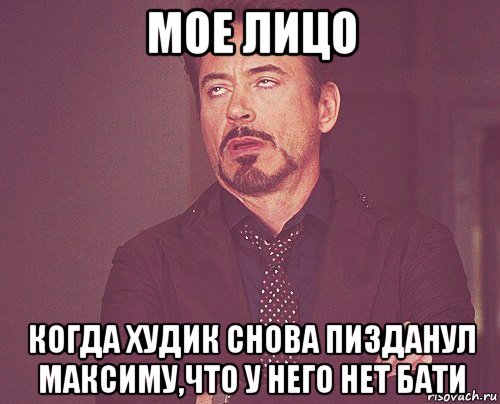 МОЕ ЛИЦО

КОГДА ХУДИК СНОВА ПИЗДАНУЛ МАКСИМУ,ЧТО У НЕГО НЕТ БАТИ

risovach.ru